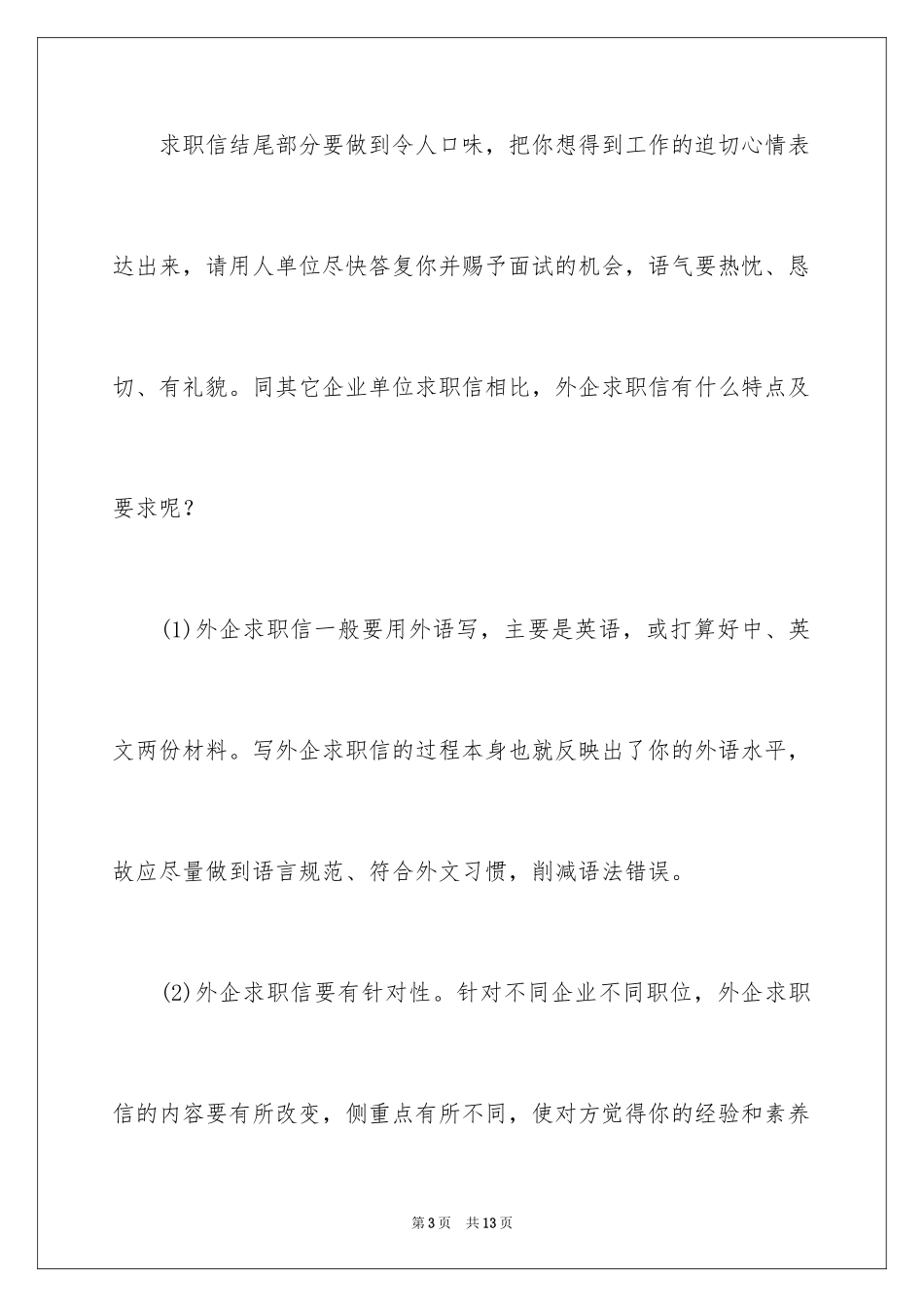 求职信结尾部分要做到令人口味，把你想得到工作的迫切心情表达出来，请用人单位尽快答复你并赐予面试的机会，语气要热忱、恳切、有礼貌。同其它企业单位求职信相比，外企求职信有什么特点及要求呢？

(1)外企求职信一般要用外语写，主要是英语，或打算好中、英文两份材料。写外企求职信的过程本身也就反映出了你的外语水平，故应尽量做到语言规范、符合外文习惯，削减语法错误。

(2)外企求职信要有针对性。针对不同企业不同职位，外企求职信的内容要有所改变，侧重点有所不同，使对方觉得你的经验和素养

第3页 共13页